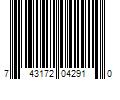 7 43172 04291 0